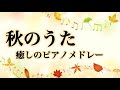 秋のうた
癒しのピアノメドレー